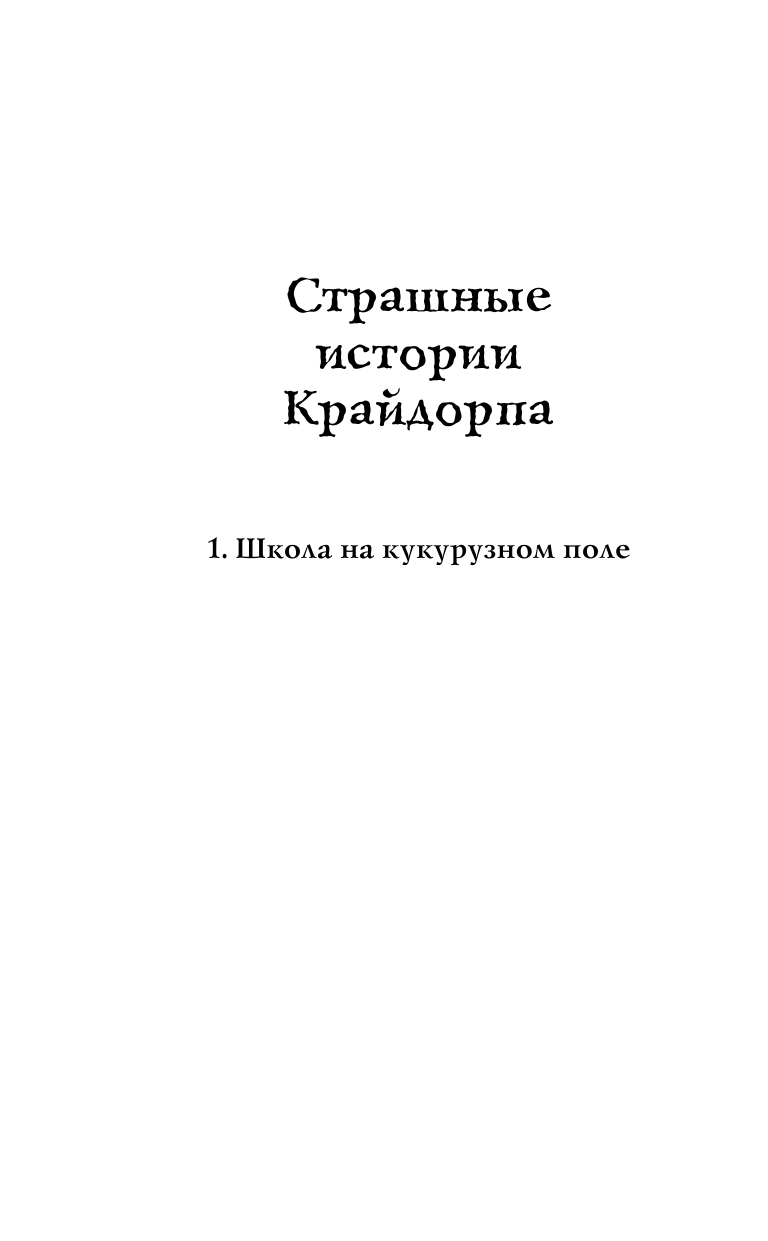 Страшные
истории
Крайдорпа

1. Школа на кукурузном поле